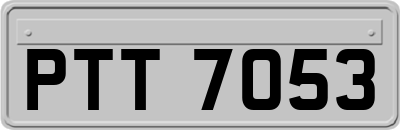 PTT 7053